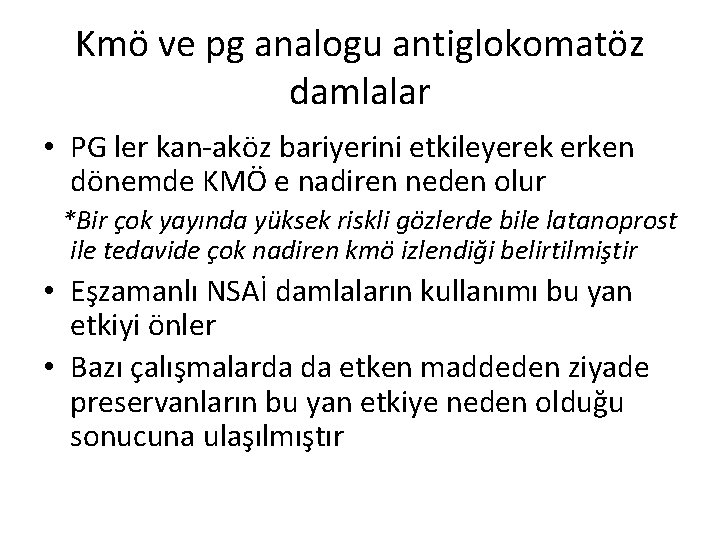 Kmö ve pg analogu antiglokomatöz damlalar

• PG ler kan-aköz bariyerini etkileyerek erken dönemde KMÖ e nadiren neden olur

*Bir çok yayında yüksek riskli gözlerde bile latanoprost ile tedavide çok nadiren kmö izlendiği belirtilmiştir

• Eşzamanlı NSAİ damlaların kullanımı bu yan etkiyi önler

• Bazı çalışmalarda da etken maddeden ziyade preservanların bu yan etkiye neden olduğu sonucuna ulaşılmıştır